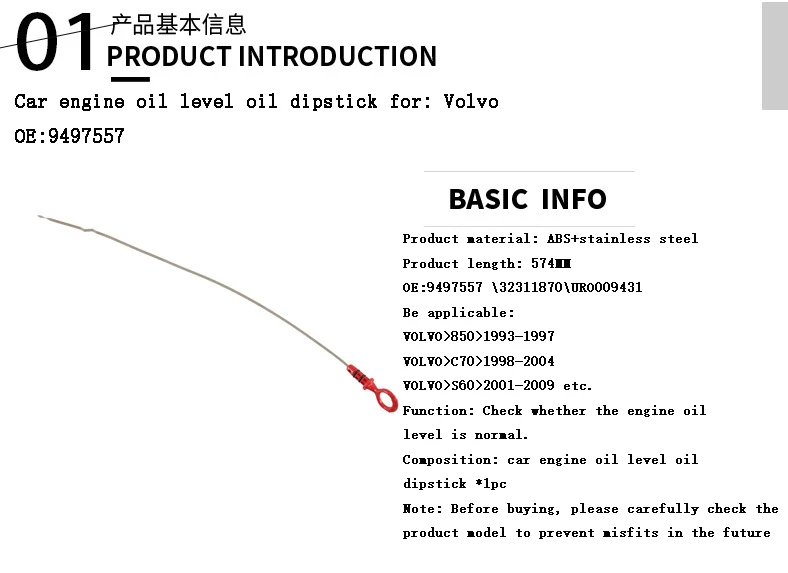 01 产品基本信息
PRODUCT INTRODUCTION

Car engine oil level oil dipstick for: Volvo

OE:9497557

BASIC INFO

Product material: ABS+stainless steel

Product length: 574MM

OE:9497557 \32311870\UR0009431

Be applicable:

VOLVO>850>1993-1997

VOLVO>C70>1998-2004

VOLVO>S60>2001-2009 etc.

Function: Check whether the engine oil level is normal.

Composition: car engine oil level oil dipstick *1pc

Note: Before buying, please carefully check the product model to prevent misfits in the future